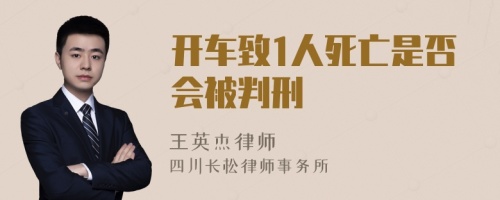 开车致1人死亡是否会被判刑

王英杰律师
四川长松律师事务所